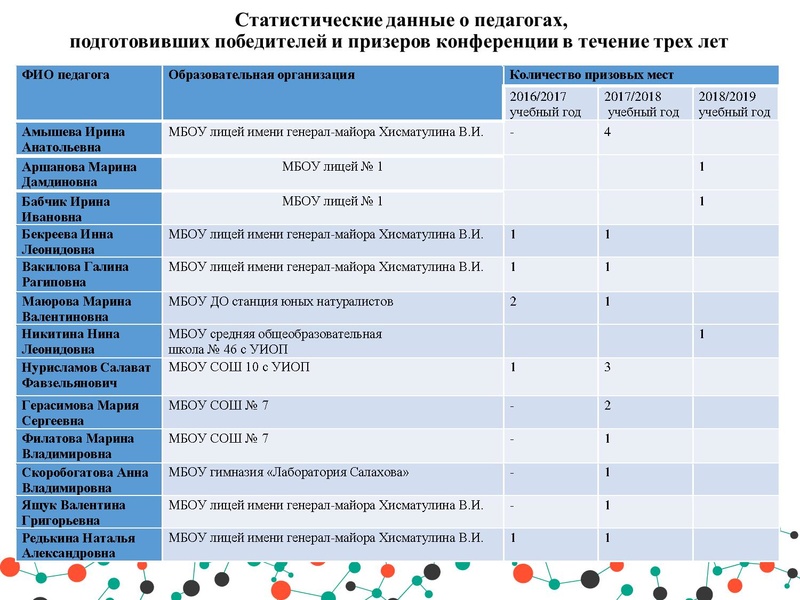 Статистические данные о педагогах, подготовивших победителей и призеров конференции в течение трех лет

| ФИО педагога | Образовательная организация | Количество призовых мест | | |
|---|---|---|---|---|
| | | 2016/2017 учебный год | 2017/2018 учебный год | 2018/2019 учебный год |
| Амышева Ирина Анатольевна | МБОУ лицей имени генерал-майора Хисматулина В.И. | - | 4 | |
| Аршанова Марина Дамдиновна | МБОУ лицей № 1 | | | 1 |
| Бабчик Ирина Ивановна | МБОУ лицей № 1 | | | 1 |
| Бекреева Инна Леонидовна | МБОУ лицей имени генерал-майора Хисматулина В.И. | 1 | 1 | |
| Вакилова Галина Рагиповна | МБОУ лицей имени генерал-майора Хисматулина В.И. | 1 | 1 | |
| Маюрова Марина Валентиновна | МБОУ ДО станция юных натуралистов | 2 | 1 | |
| Никитина Нина Леонидовна | МБОУ средняя общеобразовательная школа № 46 с УИОП | | | 1 |
| Нурисламов Салават Фавзельянович | МБОУ СОШ 10 с УИОП | 1 | 3 | |
| Герасимова Мария Сергеевна | МБОУ СОШ № 7 | - | 2 | |
| Филатова Марина Владимировна | МБОУ СОШ № 7 | - | 1 | |
| Скоробогатова Анна Владимировна | МБОУ гимназия «Лаборатория Салахова» | - | 1 | |
| Ящук Валентина Григорьевна | МБОУ лицей имени генерал-майора Хисматулина В.И. | - | 1 | |
| Редькина Наталья Александровна | МБОУ лицей имени генерал-майора Хисматулина В.И. | 1 | 1 | |